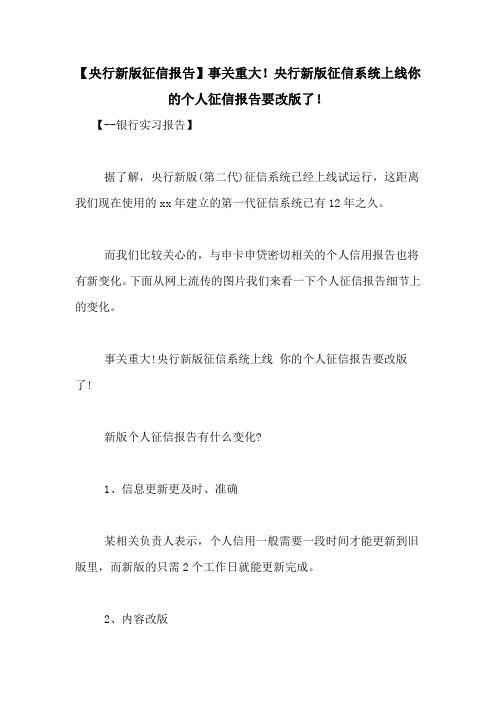 【央行新版征信报告】事关重大！央行新版征信系统上线你的个人征信报告要改版了！

【--银行实习报告】

据了解，央行新版(第二代)征信系统已经上线试运行，这距离我们现在使用的xx年建立的第一代征信系统已有12年之久。

而我们比较关心的，与申卡申贷密切相关的个人信用报告也将有新变化。下面从网上流传的图片我们来看一下个人征信报告细节上的变化。

事关重大!央行新版征信系统上线 你的个人征信报告要改版了!

新版个人征信报告有什么变化?

1、信息更新更及时、准确

某相关负责人表示，个人信用一般需要一段时间才能更新到旧版里，而新版的只需2个工作日就能更新完成。

2、内容改版